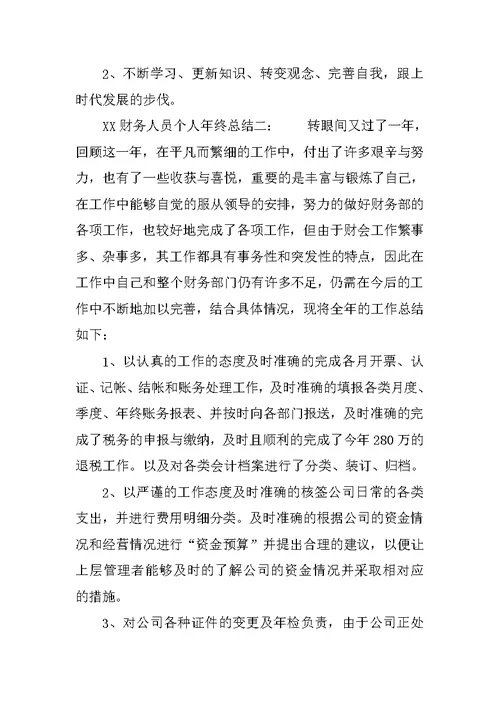 2、不断学习、更新知识、转变观念、完善自我，跟上时代发展的步伐。

XX 财务人员个人年终总结二：　　转眼间又过了一年，回顾这一年，在平凡而繁细的工作中，付出了许多艰辛与努力，也有了一些收获与喜悦，重要的是丰富与锻炼了自己，在工作中能够自觉的服从领导的安排，努力的做好财务部的各项工作，也较好地完成了各项工作，但由于财会工作繁事多、杂事多，其工作都具有事务性和突发性的特点，因此在工作中自己和整个财务部门仍有许多不足，仍需在今后的工作中不断地加以完善，结合具体情况，现将全年的工作总结如下：

1、以认真的工作的态度及时准确的完成各月开票、认证、记帐、结帐和账务处理工作，及时准确的填报各类月度、季度、年终账务报表、并按时向各部门报送，及时准确的完成了税务的申报与缴纳，及时且顺利的完成了今年 280 万的退税工作。以及对各类会计档案进行了分类、装订、归档。

2、以严谨的工作态度及时准确的核签公司日常的各类支出，并进行费用明细分类。及时准确的根据公司的资金情况和经营情况进行“资金预算”并提出合理的建议，以便让上层管理者能够及时的了解公司的资金情况并采取相对应的措施。

3、对公司各种证件的变更及年检负责，由于公司正处